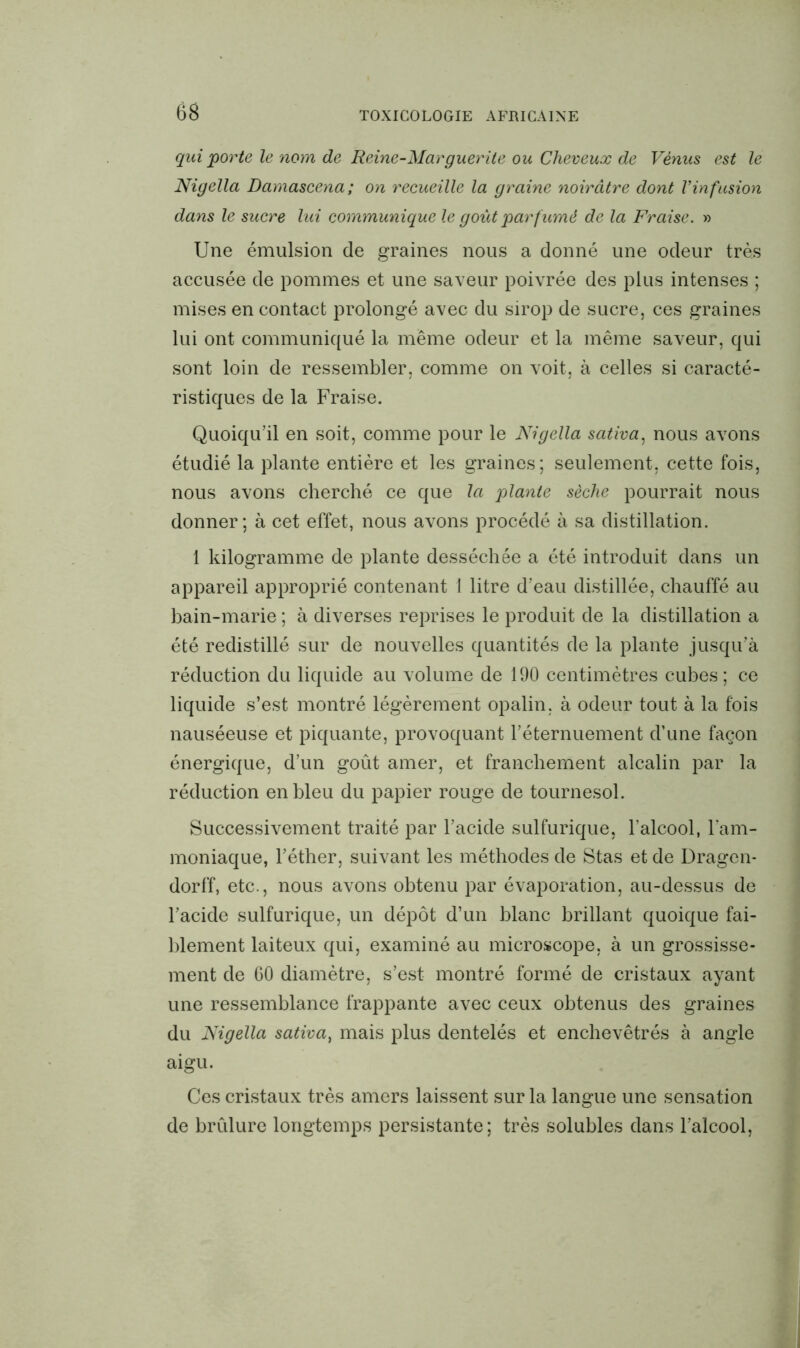 68 TOXICOLOGIE AFRICAINE

qui porte le nom de Reine-Marguerite ou Cheveux de Vénus est le Nigella Damascena; on recueille la graine noirâtre dont l'infusion dans le sucre lui communique le goût parfumé de la Fraise. »

Une émulsion de graines nous a donné une odeur très accusée de pommes et une saveur poivrée des plus intenses ; mises en contact prolongé avec du sirop de sucre, ces graines lui ont communiqué la même odeur et la même saveur, qui sont loin de ressembler, comme on voit, à celles si caractéristiques de la Fraise.

Quoiqu'il en soit, comme pour le Nigella sativa, nous avons étudié la plante entière et les graines; seulement, cette fois, nous avons cherché ce que la plante sèche pourrait nous donner; à cet effet, nous avons procédé à sa distillation.

1 kilogramme de plante desséchée a été introduit dans un appareil approprié contenant 1 litre d'eau distillée, chauffé au bain-marie; à diverses reprises le produit de la distillation a été redistillé sur de nouvelles quantités de la plante jusqu'à réduction du liquide au volume de 190 centimètres cubes; ce liquide s'est montré légèrement opalin, à odeur tout à la fois nauséeuse et piquante, provoquant l'éternuement d'une façon énergique, d'un goût amer, et franchement alcalin par la réduction en bleu du papier rouge de tournesol.

Successivement traité par l'acide sulfurique, l'alcool, l'ammoniaque, l'éther, suivant les méthodes de Stas et de Dragendorff, etc., nous avons obtenu par évaporation, au-dessus de l'acide sulfurique, un dépôt d'un blanc brillant quoique faiblement laiteux qui, examiné au microscope, à un grossissement de 60 diamètre, s'est montré formé de cristaux ayant une ressemblance frappante avec ceux obtenus des graines du Nigella sativa, mais plus dentelés et enchevêtrés à angle aigu.

Ces cristaux très amers laissent sur la langue une sensation de brûlure longtemps persistante; très solubles dans l'alcool,